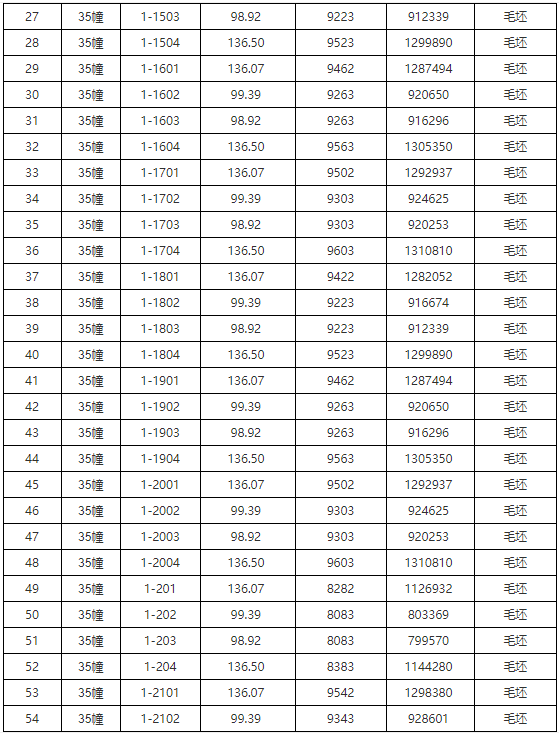 | 27 | 35幢 | 1-1503 | 98.92 | 9223 | 912339 | 毛坯 |
|---|---|---|---|---|---|---|
| 28 | 35幢 | 1-1504 | 136.50 | 9523 | 1299890 | 毛坯 |
| 29 | 35幢 | 1-1601 | 136.07 | 9462 | 1287494 | 毛坯 |
| 30 | 35幢 | 1-1602 | 99.39 | 9263 | 920650 | 毛坯 |
| 31 | 35幢 | 1-1603 | 98.92 | 9263 | 916296 | 毛坯 |
| 32 | 35幢 | 1-1604 | 136.50 | 9563 | 1305350 | 毛坯 |
| 33 | 35幢 | 1-1701 | 136.07 | 9502 | 1292937 | 毛坯 |
| 34 | 35幢 | 1-1702 | 99.39 | 9303 | 924625 | 毛坯 |
| 35 | 35幢 | 1-1703 | 98.92 | 9303 | 920253 | 毛坯 |
| 36 | 35幢 | 1-1704 | 136.50 | 9603 | 1310810 | 毛坯 |
| 37 | 35幢 | 1-1801 | 136.07 | 9422 | 1282052 | 毛坯 |
| 38 | 35幢 | 1-1802 | 99.39 | 9223 | 916674 | 毛坯 |
| 39 | 35幢 | 1-1803 | 98.92 | 9223 | 912339 | 毛坯 |
| 40 | 35幢 | 1-1804 | 136.50 | 9523 | 1299890 | 毛坯 |
| 41 | 35幢 | 1-1901 | 136.07 | 9462 | 1287494 | 毛坯 |
| 42 | 35幢 | 1-1902 | 99.39 | 9263 | 920650 | 毛坯 |
| 43 | 35幢 | 1-1903 | 98.92 | 9263 | 916296 | 毛坯 |
| 44 | 35幢 | 1-1904 | 136.50 | 9563 | 1305350 | 毛坯 |
| 45 | 35幢 | 1-2001 | 136.07 | 9502 | 1292937 | 毛坯 |
| 46 | 35幢 | 1-2002 | 99.39 | 9303 | 924625 | 毛坯 |
| 47 | 35幢 | 1-2003 | 98.92 | 9303 | 920253 | 毛坯 |
| 48 | 35幢 | 1-2004 | 136.50 | 9603 | 1310810 | 毛坯 |
| 49 | 35幢 | 1-201 | 136.07 | 8282 | 1126932 | 毛坯 |
| 50 | 35幢 | 1-202 | 99.39 | 8083 | 803369 | 毛坯 |
| 51 | 35幢 | 1-203 | 98.92 | 8083 | 799570 | 毛坯 |
| 52 | 35幢 | 1-204 | 136.50 | 8383 | 1144280 | 毛坯 |
| 53 | 35幢 | 1-2101 | 136.07 | 9542 | 1298380 | 毛坯 |
| 54 | 35幢 | 1-2102 | 99.39 | 9343 | 928601 | 毛坯 |